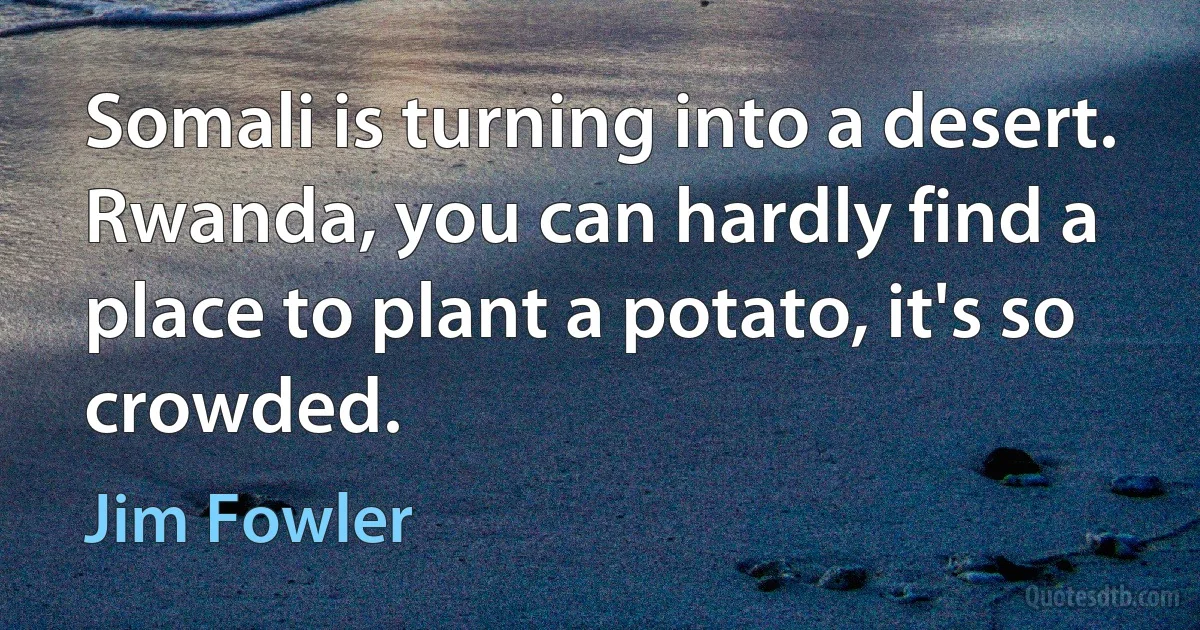 Somali is turning into a desert. Rwanda, you can hardly find a place to plant a potato, it's so crowded.

Jim Fowler

Quotesdtb.com